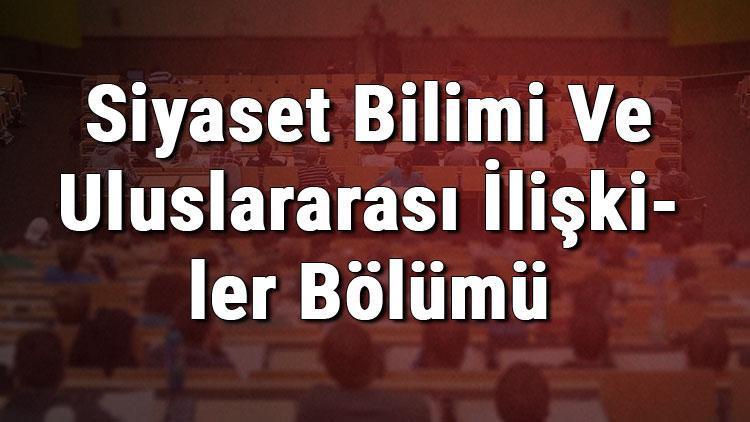 Siyaset Bilimi Ve Uluslararası İlişkiler Bölümü